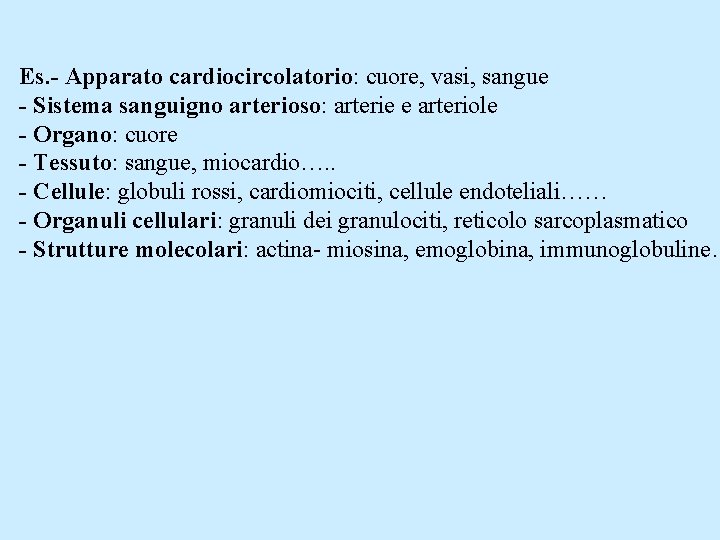 Es.- Apparato cardiocircolatorio: cuore, vasi, sangue
- Sistema sanguigno arterioso: arterie e arteriole
- Organo: cuore
- Tessuto: sangue, miocardio…..
- Cellule: globuli rossi, cardiomiociti, cellule endoteliali……
- Organuli cellulari: granuli dei granulociti, reticolo sarcoplasmatico
- Strutture molecolari: actina- miosina, emoglobina, immunoglobuline.